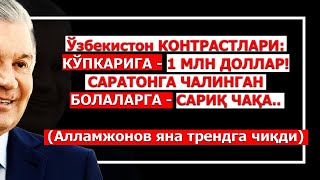 Ўзбекистон КОНТРАСТЛАРИ:
КЎПКАРИГА - 1 МЛН ДОЛЛАР!
САРАТОНГА ЧАЛИНГАН
БОЛАЛАРГА - САРИҚ ЧАҚА..

(Алламжонов яна трендга чиқди)